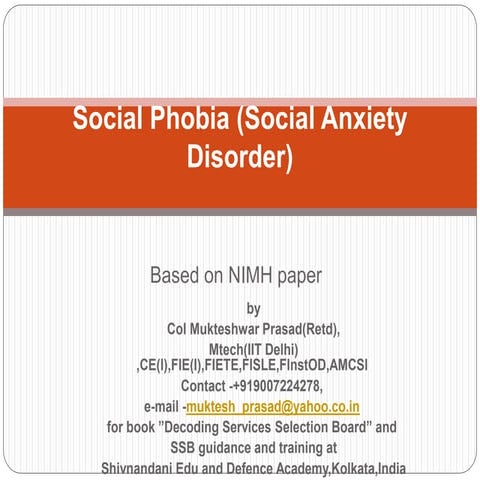 Social Phobia (Social Anxiety Disorder)

Based on NIMH paper

by
Col Mukteshwar Prasad(Retd),
Mtech(IIT Delhi)
,CE(I),FIE(I),FIETE,FISLE,FInstOD,AMCSI
Contact -+919007224278,
e-mail -muktesh_prasad@yahoo.co.in
for book "Decoding Services Selection Board" and SSB guidance and training at
Shivnandani Edu and Defence Academy,Kolkata,India